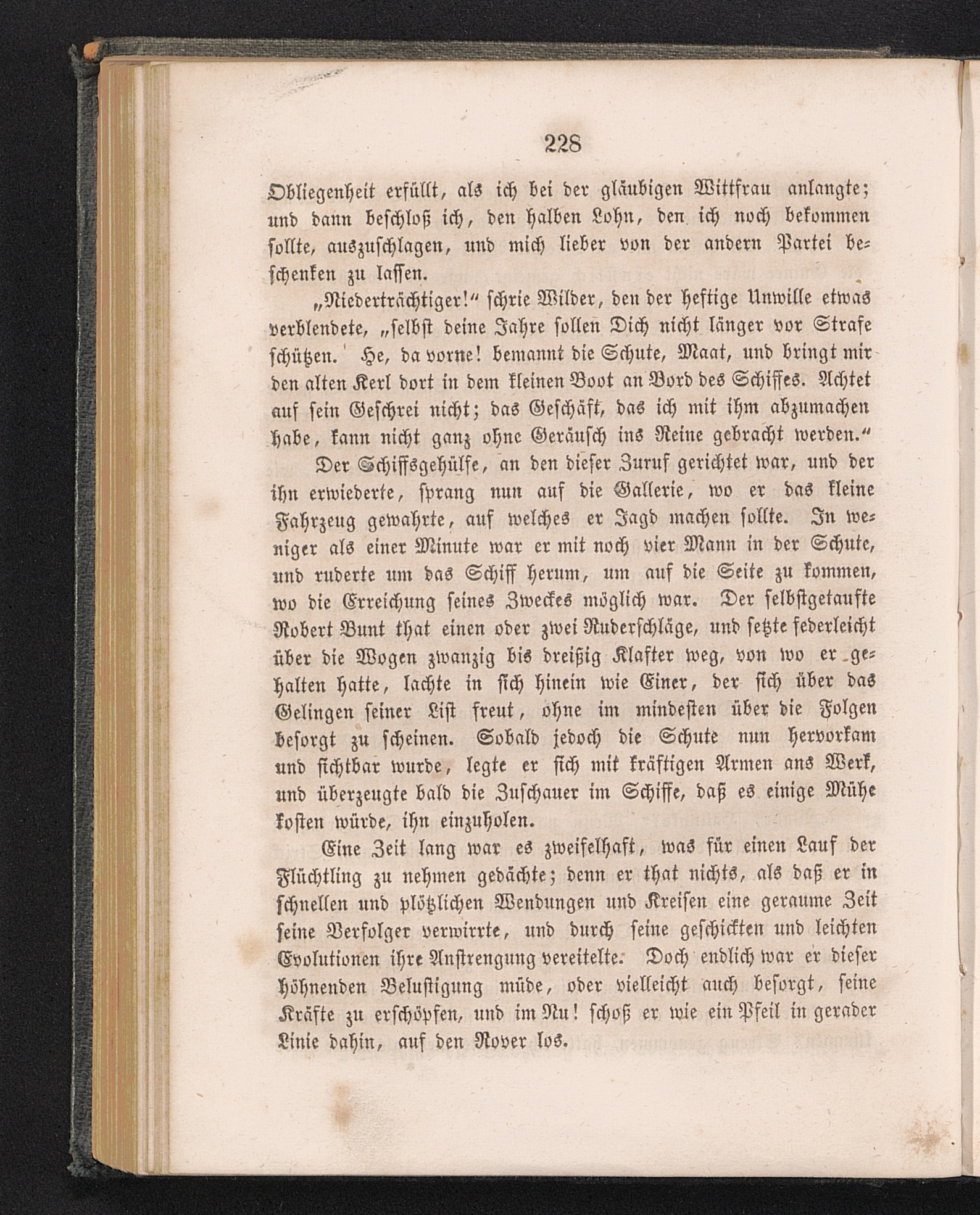 228

Obliegenheit erfüllt, als ich bei der gläubigen Wittfrau anlangte; und dann beschloß ich, den halben Lohn, den ich noch bekommen sollte, auszuschlagen, und mich lieber von der andern Partei beschenken zu lassen.

„Niederträchtiger!“ schrie Wilder, den der heftige Unwille etwas verblendete, „selbst deine Jahre sollen Dich nicht länger vor Strafe schützen. He, da vorne! bemannt die Schute, Maat, und bringt mir den alten Kerl dort in dem kleinen Boot an Bord des Schiffes. Achtet auf sein Geschrei nicht; das Geschäft, das ich mit ihm abzumachen habe, kann nicht ganz ohne Geräusch ins Reine gebracht werden.“

Der Schiffsgehülfe, an den dieser Zuruf gerichtet war, und der ihn erwiederte, sprang nun auf die Gallerie, wo er das kleine Fahrzeug gewahrte, auf welches er Jagd machen sollte. In weniger als einer Minute war er mit noch vier Mann in der Schute, und ruderte um das Schiff herum, um auf die Seite zu kommen, wo die Erreichung seines Zweckes möglich war. Der selbstgetaufte Robert Bunt that einen oder zwei Ruderschläge, und setzte federleicht über die Wogen zwanzig bis dreißig Klafter weg, von wo er gehalten hatte, lachte in sich hinein wie Einer, der sich über das Gelingen seiner List freut, ohne im mindesten über die Folgen besorgt zu scheinen. Sobald jedoch die Schute nun hervorkam und sichtbar wurde, legte er sich mit kräftigen Armen ans Werk, und überzeugte bald die Zuschauer im Schiffe, daß es einige Mühe kosten würde, ihn einzuholen.

Eine Zeit lang war es zweifelhaft, was für einen Lauf der Flüchtling zu nehmen gedächte; denn er that nichts, als daß er in schnellen und plötzlichen Wendungen und Kreisen eine geraume Zeit seine Verfolger verwirrte, und durch seine geschickten und leichten Evolutionen ihre Anstrengung vereitelte. Doch endlich war er dieser höhnenden Belustigung müde, oder vielleicht auch besorgt, seine Kräfte zu erschöpfen, und im Nu! schoß er wie ein Pfeil in gerader Linie dahin, auf den Rover los.